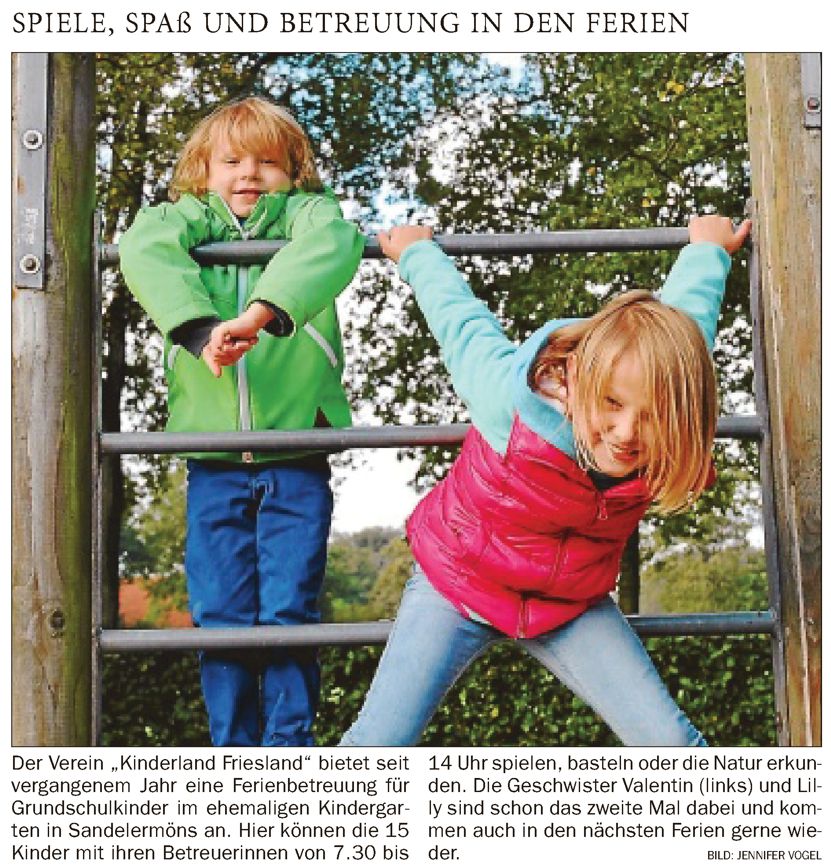 SPIELE, SPAß UND BETREUUNG IN DEN FERIEN

Der Verein „Kinderland Friesland“ bietet seit vergangenem Jahr eine Ferienbetreuung für Grundschulkinder im ehemaligen Kindergarten in Sandelermöns an. Hier können die 15 Kinder mit ihren Betreuerinnen von 7.30 bis 14 Uhr spielen, basteln oder die Natur erkunden. Die Geschwister Valentin (links) und Lilly sind schon das zweite Mal dabei und kommen auch in den nächsten Ferien gerne wieder.

BILD: JENNIFER VOGEL